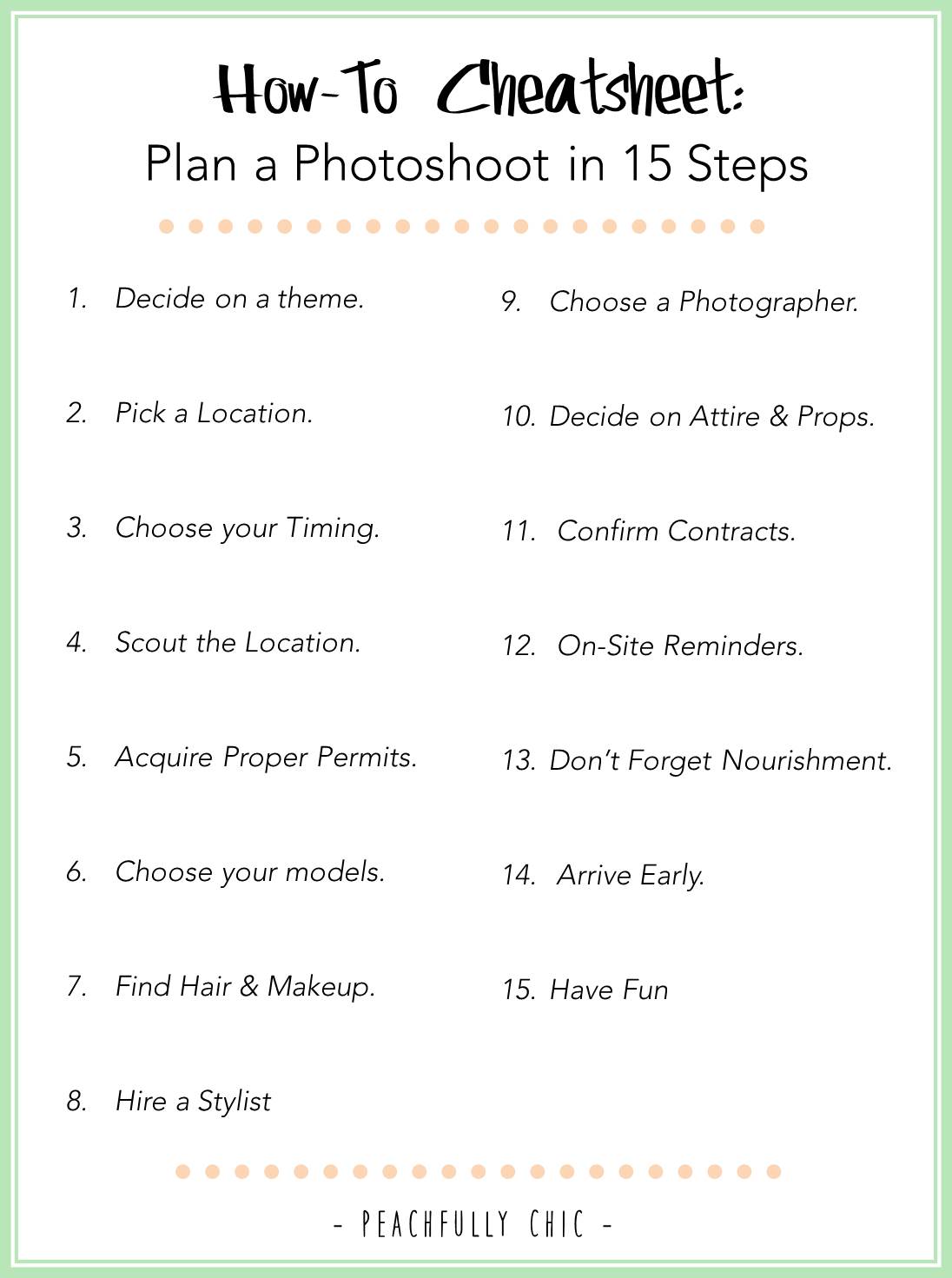 How-To Cheatsheet:
Plan a Photoshoot in 15 Steps

1. Decide on a theme.

2. Pick a Location.

3. Choose your Timing.

4. Scout the Location.

5. Acquire Proper Permits.

6. Choose your models.

7. Find Hair & Makeup.

8. Hire a Stylist

9. Choose a Photographer.

10. Decide on Attire & Props.

11. Confirm Contracts.

12. On-Site Reminders.

13. Don't Forget Nourishment.

14. Arrive Early.

15. Have Fun

- PEACHFULLY CHIC -